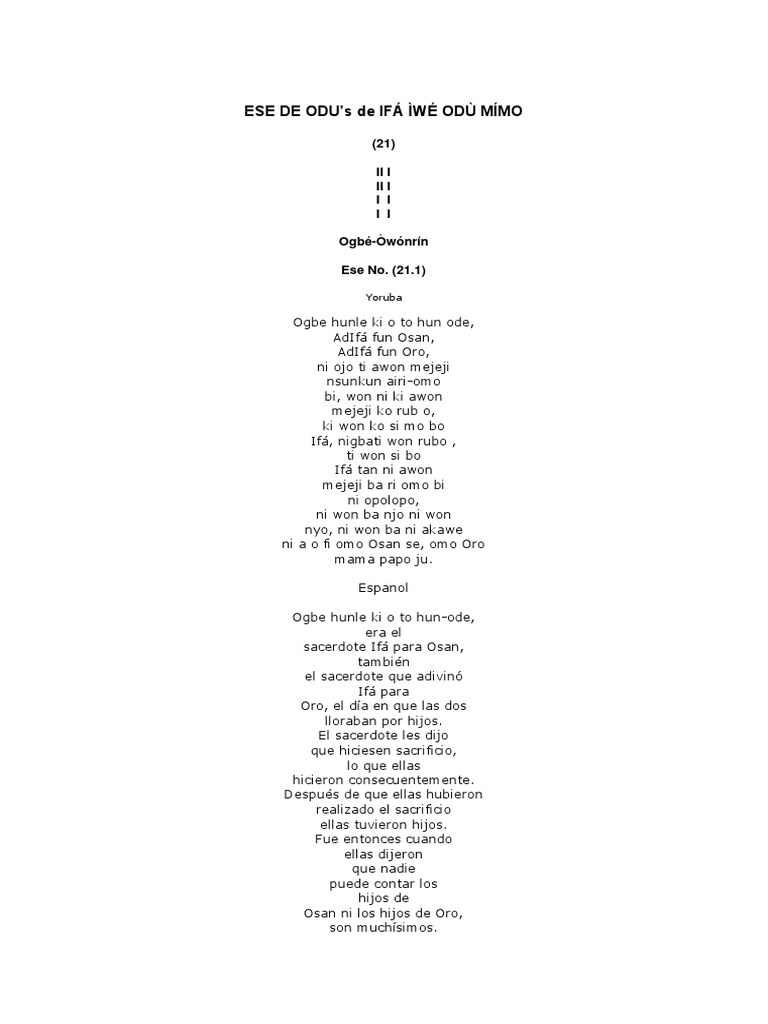 ESE DE ODU's de IFÁ ÌWÉ ODÙ MÍMO

(21)

II I
II I
I I
I I

Ogbé-Òwónrín

Ese No. (21.1)

Yoruba

Ogbe hunle ki o to hun ode,
AdIfá fun Osan,
AdIfá fun Oro,
ni ojo ti awon mejeji
nsunkun airi-omo
bi, won ni ki awon
mejeji ko rub o,
ki won ko si mo bo
Ifá, nigbati won rubo ,
ti won si bo
Ifá tan ni awon
mejeji ba ri omo bi
ni opolopo,
ni won ba njo ni won
nyo, ni won ba ni akawe
ni a o fi omo Osan se, omo Oro
mama papo ju.

Espanol

Ogbe hunle ki o to hun-ode,
era el
sacerdote Ifá para Osan,
también
el sacerdote que adivinó
Ifá para
Oro, el día en que las dos
lloraban por hijos.
El sacerdote les dijo
que hiciesen sacrificio,
lo que ellas
hicieron consecuentemente.
Después de que ellas hubieron
realizado el sacrificio
ellas tuvieron hijos.
Fue entonces cuando
ellas dijeron
que nadie
puede contar los
hijos de
Osan ni los hijos de Oro,
son muchísimos.